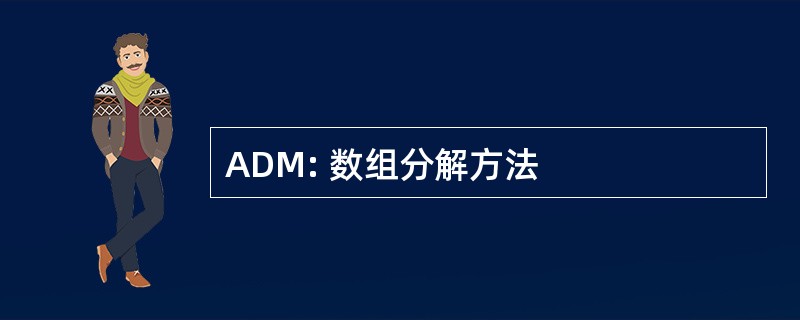 ADM: 数组分解方法